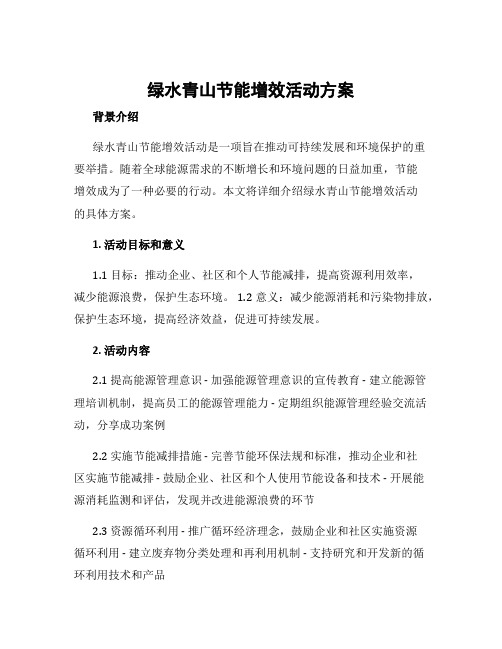 绿水青山节能增效活动方案

背景介绍

绿水青山节能增效活动是一项旨在推动可持续发展和环境保护的重要举措。随着全球能源需求的不断增长和环境问题的日益加重，节能增效成为了一种必要的行动。本文将详细介绍绿水青山节能增效活动的具体方案。

1. 活动目标和意义

1.1 目标：推动企业、社区和个人节能减排，提高资源利用效率，减少能源浪费，保护生态环境。 1.2 意义：减少能源消耗和污染物排放，保护生态环境，提高经济效益，促进可持续发展。

2. 活动内容

2.1 提高能源管理意识 - 加强能源管理意识的宣传教育 - 建立能源管理培训机制，提高员工的能源管理能力 - 定期组织能源管理经验交流活动，分享成功案例

2.2 实施节能减排措施 - 完善节能环保法规和标准，推动企业和社区实施节能减排 - 鼓励企业、社区和个人使用节能设备和技术 - 开展能源消耗监测和评估，发现并改进能源浪费的环节

2.3 资源循环利用 - 推广循环经济理念，鼓励企业和社区实施资源循环利用 - 建立废弃物分类处理和再利用机制 - 支持研究和开发新的循环利用技术和产品